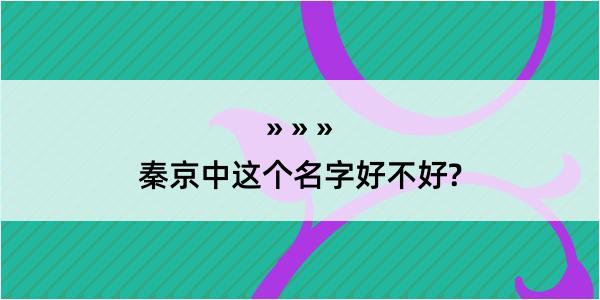 » » »
秦京中这个名字好不好?